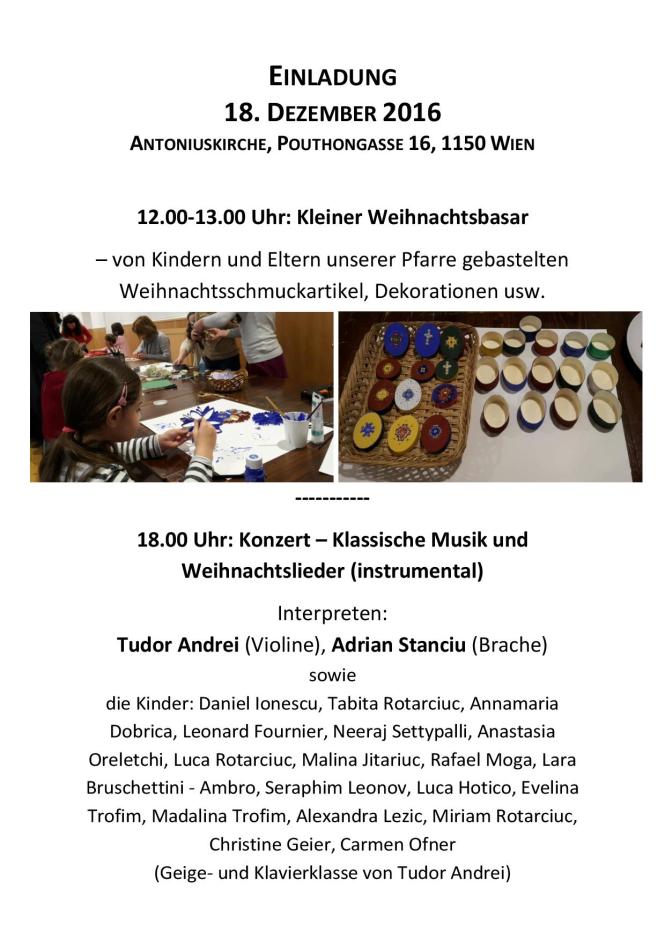 EINLADUNG
18. DEZEMBER 2016
ANTONIUSKIRCHE, POUTHONGASSE 16, 1150 WIEN

12.00-13.00 Uhr: Kleiner Weihnachtsbasar

– von Kindern und Eltern unserer Pfarre gebastelten Weihnachtsschmuckartikel, Dekorationen usw.

-----------

18.00 Uhr: Konzert – Klassische Musik und Weihnachtslieder (instrumental)

Interpreten:
Tudor Andrei (Violine), Adrian Stanciu (Brache)
sowie
die Kinder: Daniel Ionescu, Tabita Rotarciuc, Annamaria Dobrica, Leonard Fournier, Neeraj Settypalli, Anastasia Oreletchi, Luca Rotarciuc, Malina Jitariuc, Rafael Moga, Lara Bruschettini - Ambro, Seraphim Leonov, Luca Hotico, Evelina Trofim, Madalina Trofim, Alexandra Lezic, Miriam Rotarciuc, Christine Geier, Carmen Ofner
(Geige- und Klavierklasse von Tudor Andrei)